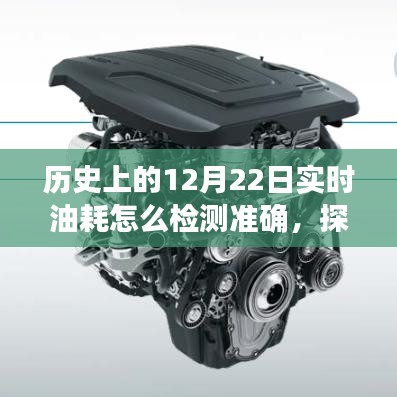 历史上的12月22日实时油耗怎么检测准确，探